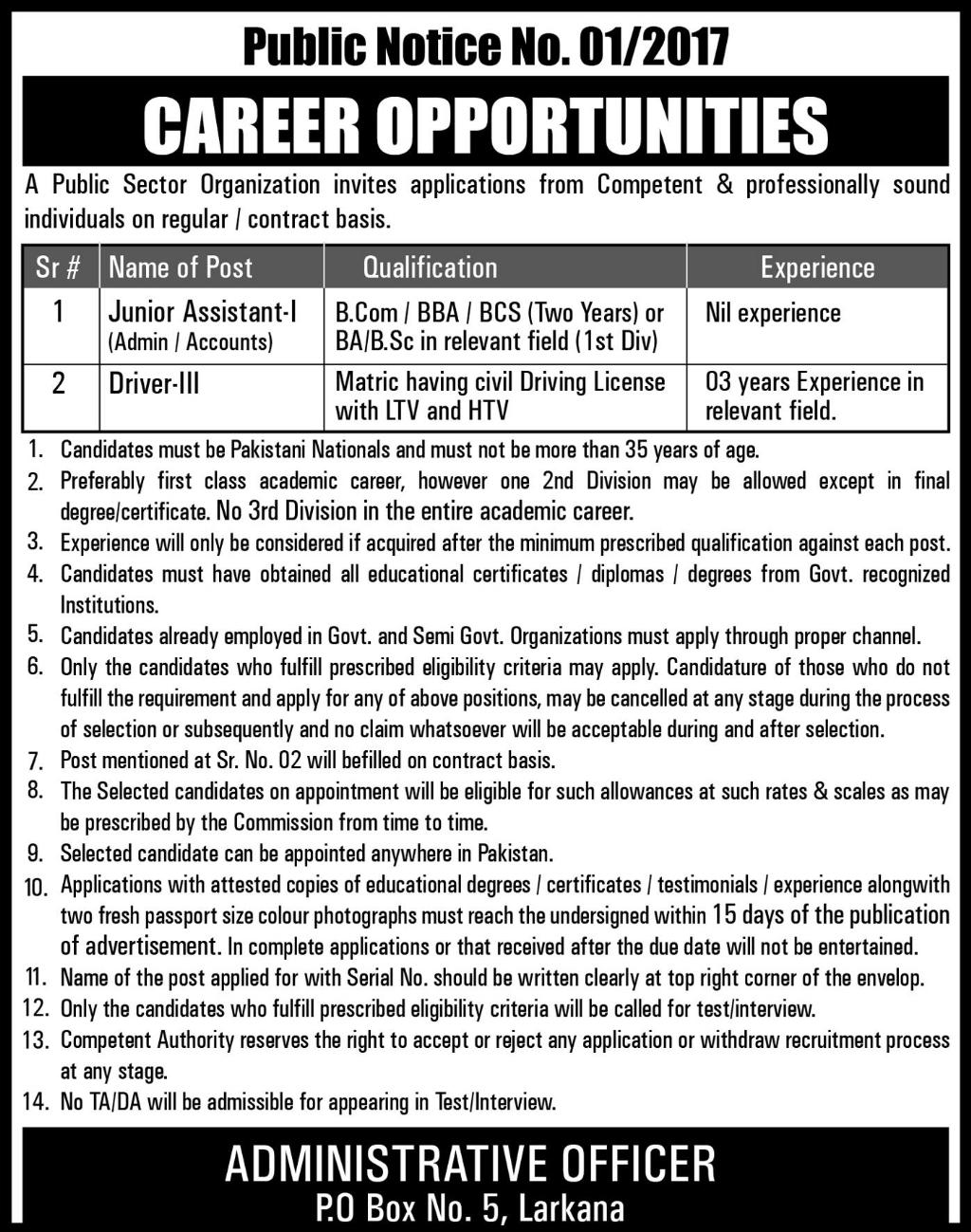 Public Notice No. 01/2017

CAREER OPPORTUNITIES

A Public Sector Organization invites applications from Competent & professionally sound individuals on regular / contract basis.

| Sr # | Name of Post | Qualification | Experience |
|---|---|---|---|
| 1 | Junior Assistant-I (Admin / Accounts) | B.Com / BBA / BCS (Two Years) or BA/B.Sc in relevant field (1st Div) | Nil experience |
| 2 | Driver-III | Matric having civil Driving License with LTV and HTV | 03 years Experience in relevant field. |

1. Candidates must be Pakistani Nationals and must not be more than 35 years of age.
2. Preferably first class academic career, however one 2nd Division may be allowed except in final degree/certificate. No 3rd Division in the entire academic career.
3. Experience will only be considered if acquired after the minimum prescribed qualification against each post.
4. Candidates must have obtained all educational certificates / diplomas / degrees from Govt. recognized Institutions.
5. Candidates already employed in Govt. and Semi Govt. Organizations must apply through proper channel.
6. Only the candidates who fulfill prescribed eligibility criteria may apply. Candidature of those who do not fulfill the requirement and apply for any of above positions, may be cancelled at any stage during the process of selection or subsequently and no claim whatsoever will be acceptable during and after selection.
7. Post mentioned at Sr. No. 02 will befilled on contract basis.
8. The Selected candidates on appointment will be eligible for such allowances at such rates & scales as may be prescribed by the Commission from time to time.
9. Selected candidate can be appointed anywhere in Pakistan.
10. Applications with attested copies of educational degrees / certificates / testimonials / experience alongwith two fresh passport size colour photographs must reach the undersigned within 15 days of the publication of advertisement. In complete applications or that received after the due date will not be entertained.
11. Name of the post applied for with Serial No. should be written clearly at top right corner of the envelop.
12. Only the candidates who fulfill prescribed eligibility criteria will be called for test/interview.
13. Competent Authority reserves the right to accept or reject any application or withdraw recruitment process at any stage.
14. No TA/DA will be admissible for appearing in Test/Interview.

ADMINISTRATIVE OFFICER
P.O Box No. 5, Larkana